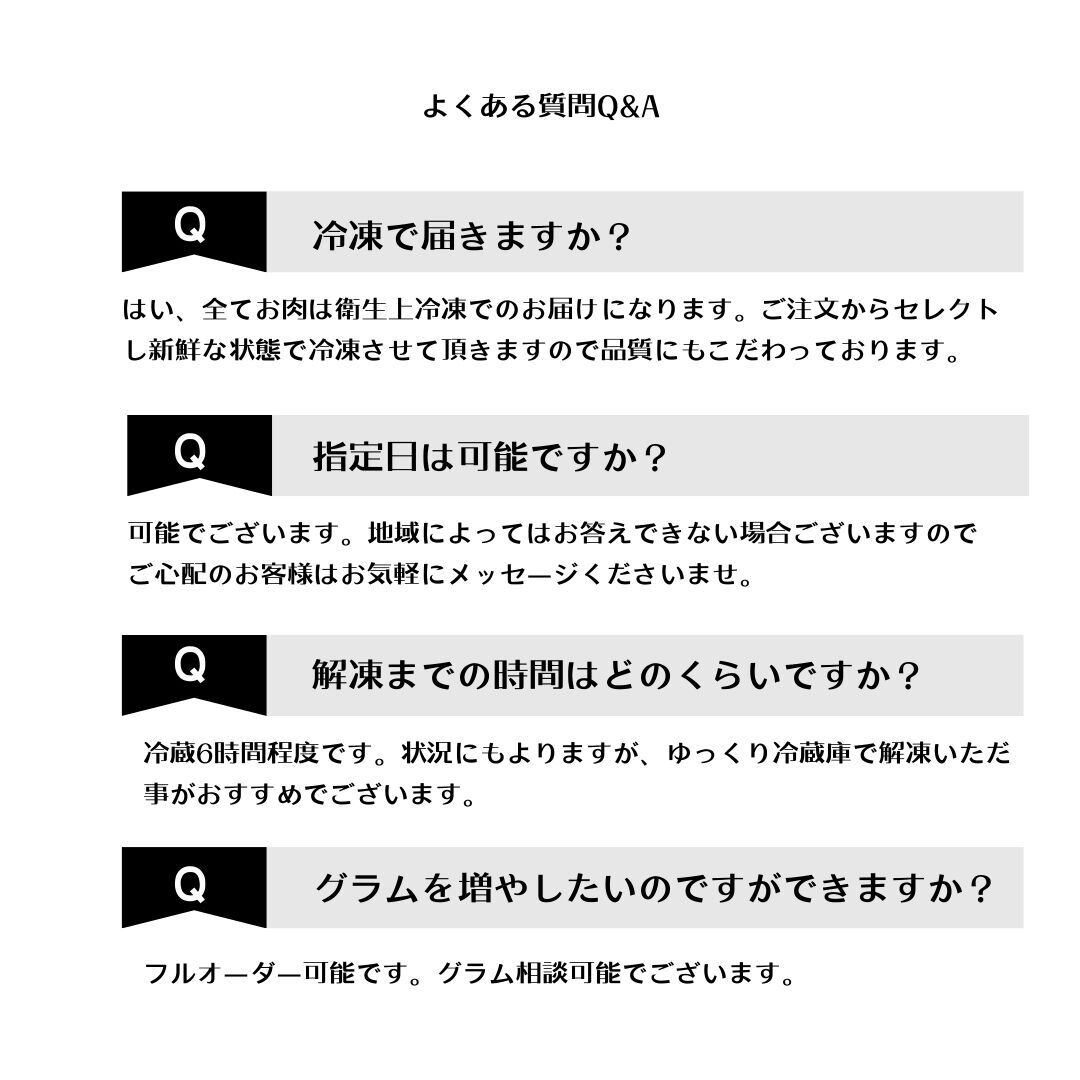 よくある質問Q&A

Q 冷凍で届きますか？

はい、全てお肉は衛生上冷凍でのお届けになります。ご注文からセレクトし新鮮な状態で冷凍させて頂きますので品質にもこだわっております。

Q 指定日は可能ですか？

可能でございます。地域によってはお答えできない場合ございますのでご心配のお客様はお気軽にメッセージくださいませ。

Q 解凍までの時間はどのくらいですか？

冷蔵6時間程度です。状況にもよりますが、ゆっくり冷蔵庫で解凍いただ事がおすすめでございます。

Q グラムを増やしたいのですができますか？

フルオーダー可能です。グラム相談可能でございます。